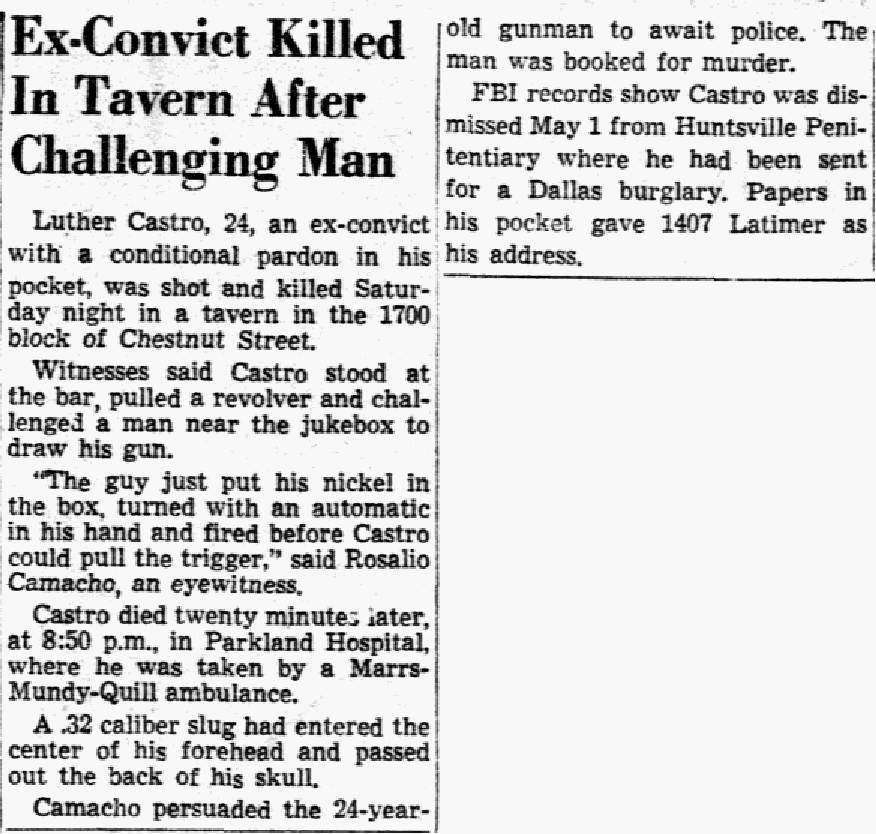 Ex-Convict Killed In Tavern After Challenging Man

Luther Castro, 24, an ex-convict with a conditional pardon in his pocket, was shot and killed Saturday night in a tavern in the 1700 block of Chestnut Street.

Witnesses said Castro stood at the bar, pulled a revolver and challenged a man near the jukebox to draw his gun.

"The guy just put his nickel in the box, turned with an automatic in his hand and fired before Castro could pull the trigger," said Rosalio Camacho, an eyewitness.

Castro died twenty minutes later, at 8:50 p.m., in Parkland Hospital, where he was taken by a Marrs-Mundy-Quill ambulance.

A .32 caliber slug had entered the center of his forehead and passed out the back of his skull.

Camacho persuaded the 24-year-old gunman to await police. The man was booked for murder.

FBI records show Castro was dismissed May 1 from Huntsville Penitentiary where he had been sent for a Dallas burglary. Papers in his pocket gave 1407 Latimer as his address.